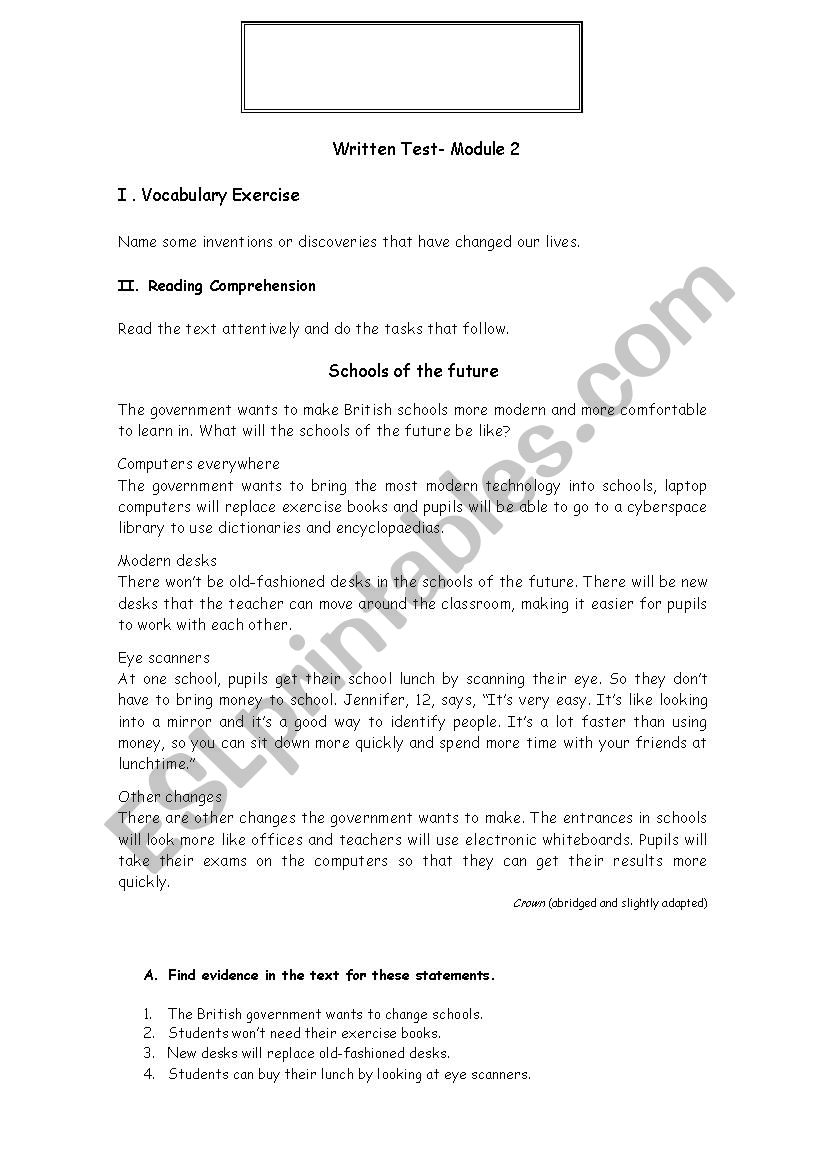 Written Test- Module 2

I . Vocabulary Exercise

Name some inventions or discoveries that have changed our lives.

II. Reading Comprehension

Read the text attentively and do the tasks that follow.

Schools of the future

The government wants to make British schools more modern and more comfortable to learn in. What will the schools of the future be like?

Computers everywhere
The government wants to bring the most modern technology into schools, laptop computers will replace exercise books and pupils will be able to go to a cyberspace library to use dictionaries and encyclopaedias.

Modern desks
There won't be old-fashioned desks in the schools of the future. There will be new desks that the teacher can move around the classroom, making it easier for pupils to work with each other.

Eye scanners
At one school, pupils get their school lunch by scanning their eye. So they don't have to bring money to school. Jennifer, 12, says, "It's very easy. It's like looking into a mirror and it's a good way to identify people. It's a lot faster than using money, so you can sit down more quickly and spend more time with your friends at lunchtime."

Other changes
There are other changes the government wants to make. The entrances in schools will look more like offices and teachers will use electronic whiteboards. Pupils will take their exams on the computers so that they can get their results more quickly.

Crown (abridged and slightly adapted)

A. Find evidence in the text for these statements.

1. The British government wants to change schools.
2. Students won't need their exercise books.
3. New desks will replace old-fashioned desks.
4. Students can buy their lunch by looking at eye scanners.

ESLprintables.com